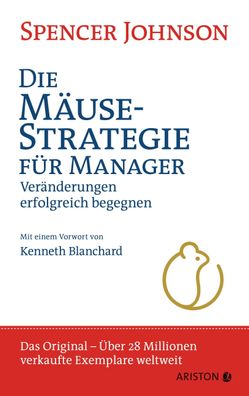 SPENCER JOHNSON

DIE MÄUSE-STRATEGIE FÜR MANAGER
Veränderungen erfolgreich begegnen

Mit einem Vorwort von
Kenneth Blanchard

Das Original – Über 28 Millionen verkaufte Exemplare weltweit

ARISTON